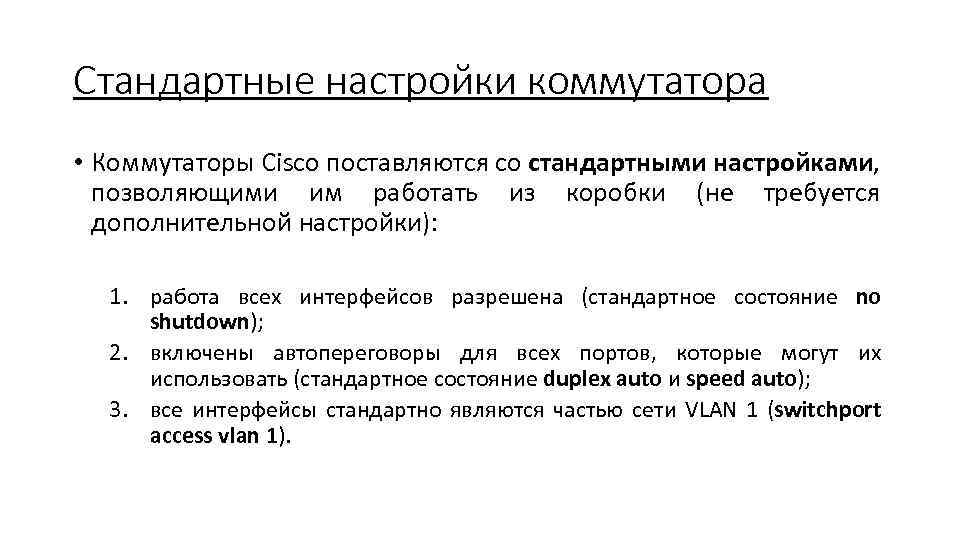 Стандартные настройки коммутатора

• Коммутаторы Cisco поставляются со стандартными настройками, позволяющими им работать из коробки (не требуется дополнительной настройки):

1. работа всех интерфейсов разрешена (стандартное состояние no shutdown);
2. включены автопереговоры для всех портов, которые могут их использовать (стандартное состояние duplex auto и speed auto);
3. все интерфейсы стандартно являются частью сети VLAN 1 (switchport access vlan 1).